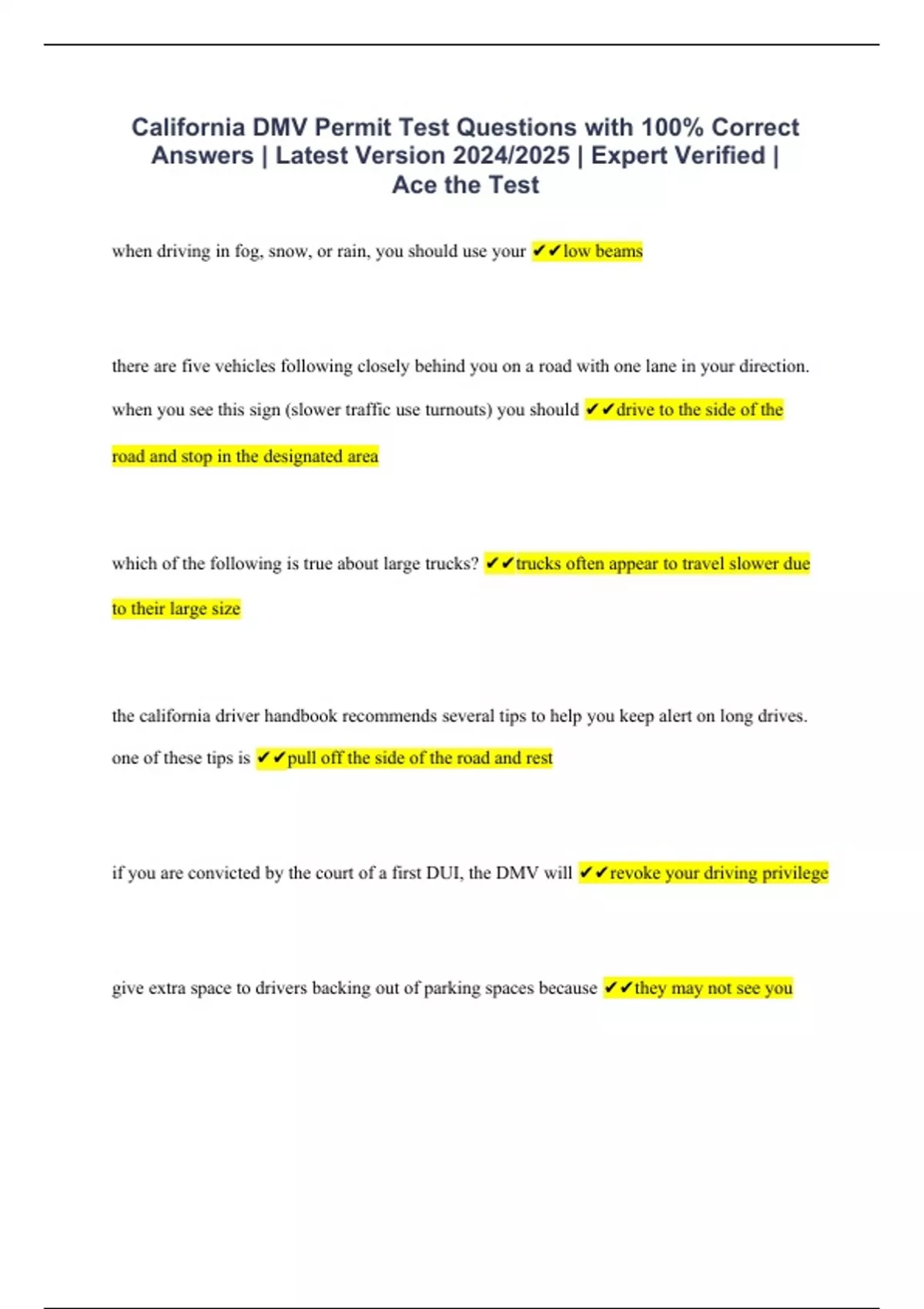 California DMV Permit Test Questions with 100% Correct Answers | Latest Version 2024/2025 | Expert Verified | Ace the Test

when driving in fog, snow, or rain, you should use your ✔✔low beams

there are five vehicles following closely behind you on a road with one lane in your direction. when you see this sign (slower traffic use turnouts) you should ✔✔drive to the side of the road and stop in the designated area

which of the following is true about large trucks? ✔✔trucks often appear to travel slower due to their large size

the california driver handbook recommends several tips to help you keep alert on long drives. one of these tips is ✔✔pull off the side of the road and rest

if you are convicted by the court of a first DUI, the DMV will ✔✔revoke your driving privilege

give extra space to drivers backing out of parking spaces because ✔✔they may not see you